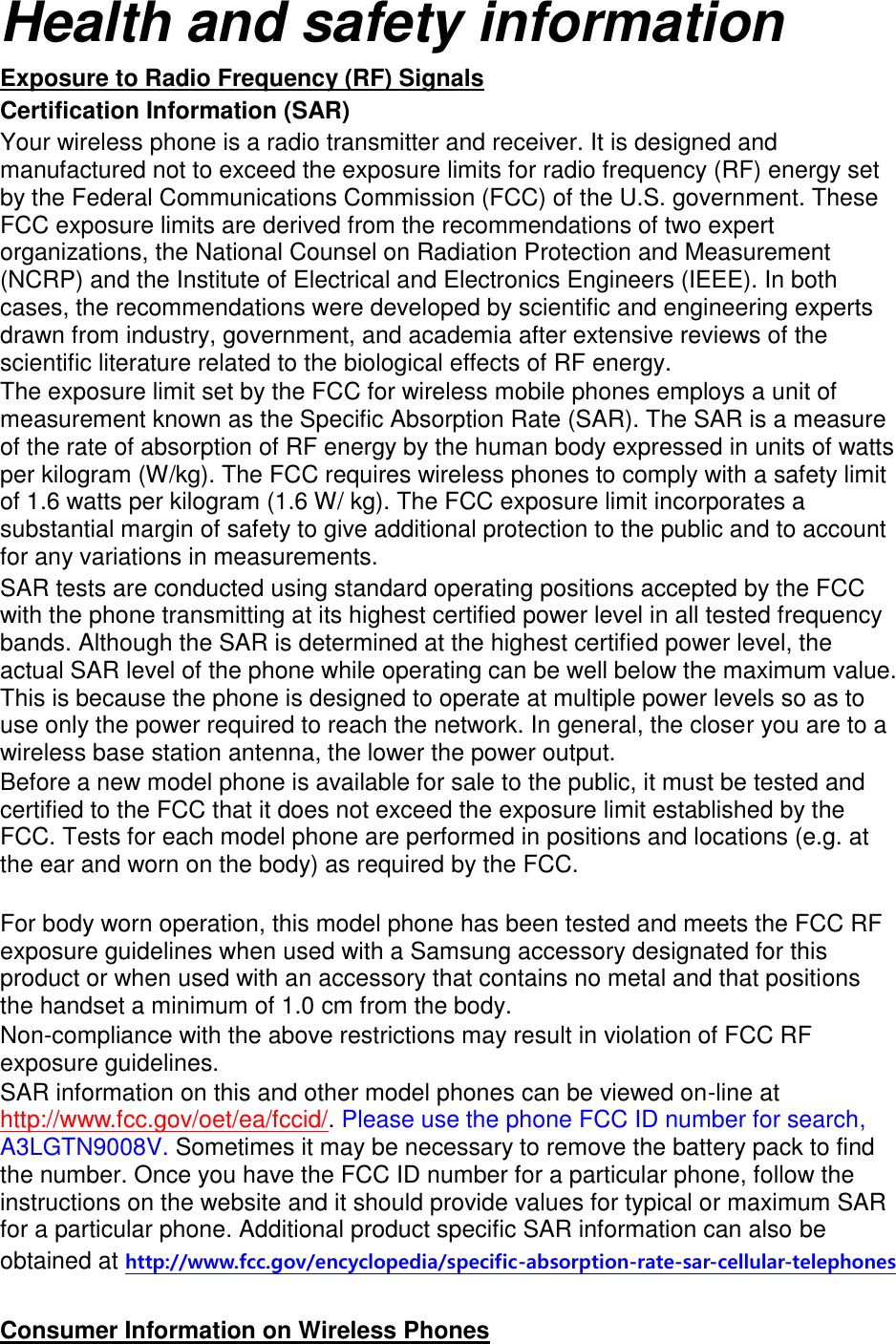 Health and safety information

Exposure to Radio Frequency (RF) Signals

Certification Information (SAR)

Your wireless phone is a radio transmitter and receiver. It is designed and manufactured not to exceed the exposure limits for radio frequency (RF) energy set by the Federal Communications Commission (FCC) of the U.S. government. These FCC exposure limits are derived from the recommendations of two expert organizations, the National Counsel on Radiation Protection and Measurement (NCRP) and the Institute of Electrical and Electronics Engineers (IEEE). In both cases, the recommendations were developed by scientific and engineering experts drawn from industry, government, and academia after extensive reviews of the scientific literature related to the biological effects of RF energy.

The exposure limit set by the FCC for wireless mobile phones employs a unit of measurement known as the Specific Absorption Rate (SAR). The SAR is a measure of the rate of absorption of RF energy by the human body expressed in units of watts per kilogram (W/kg). The FCC requires wireless phones to comply with a safety limit of 1.6 watts per kilogram (1.6 W/ kg). The FCC exposure limit incorporates a substantial margin of safety to give additional protection to the public and to account for any variations in measurements.

SAR tests are conducted using standard operating positions accepted by the FCC with the phone transmitting at its highest certified power level in all tested frequency bands. Although the SAR is determined at the highest certified power level, the actual SAR level of the phone while operating can be well below the maximum value. This is because the phone is designed to operate at multiple power levels so as to use only the power required to reach the network. In general, the closer you are to a wireless base station antenna, the lower the power output.

Before a new model phone is available for sale to the public, it must be tested and certified to the FCC that it does not exceed the exposure limit established by the FCC. Tests for each model phone are performed in positions and locations (e.g. at the ear and worn on the body) as required by the FCC.

For body worn operation, this model phone has been tested and meets the FCC RF exposure guidelines when used with a Samsung accessory designated for this product or when used with an accessory that contains no metal and that positions the handset a minimum of 1.0 cm from the body.

Non-compliance with the above restrictions may result in violation of FCC RF exposure guidelines.

SAR information on this and other model phones can be viewed on-line at http://www.fcc.gov/oet/ea/fccid/. Please use the phone FCC ID number for search, A3LGTN9008V. Sometimes it may be necessary to remove the battery pack to find the number. Once you have the FCC ID number for a particular phone, follow the instructions on the website and it should provide values for typical or maximum SAR for a particular phone. Additional product specific SAR information can also be obtained at http://www.fcc.gov/encyclopedia/specific-absorption-rate-sar-cellular-telephones

Consumer Information on Wireless Phones